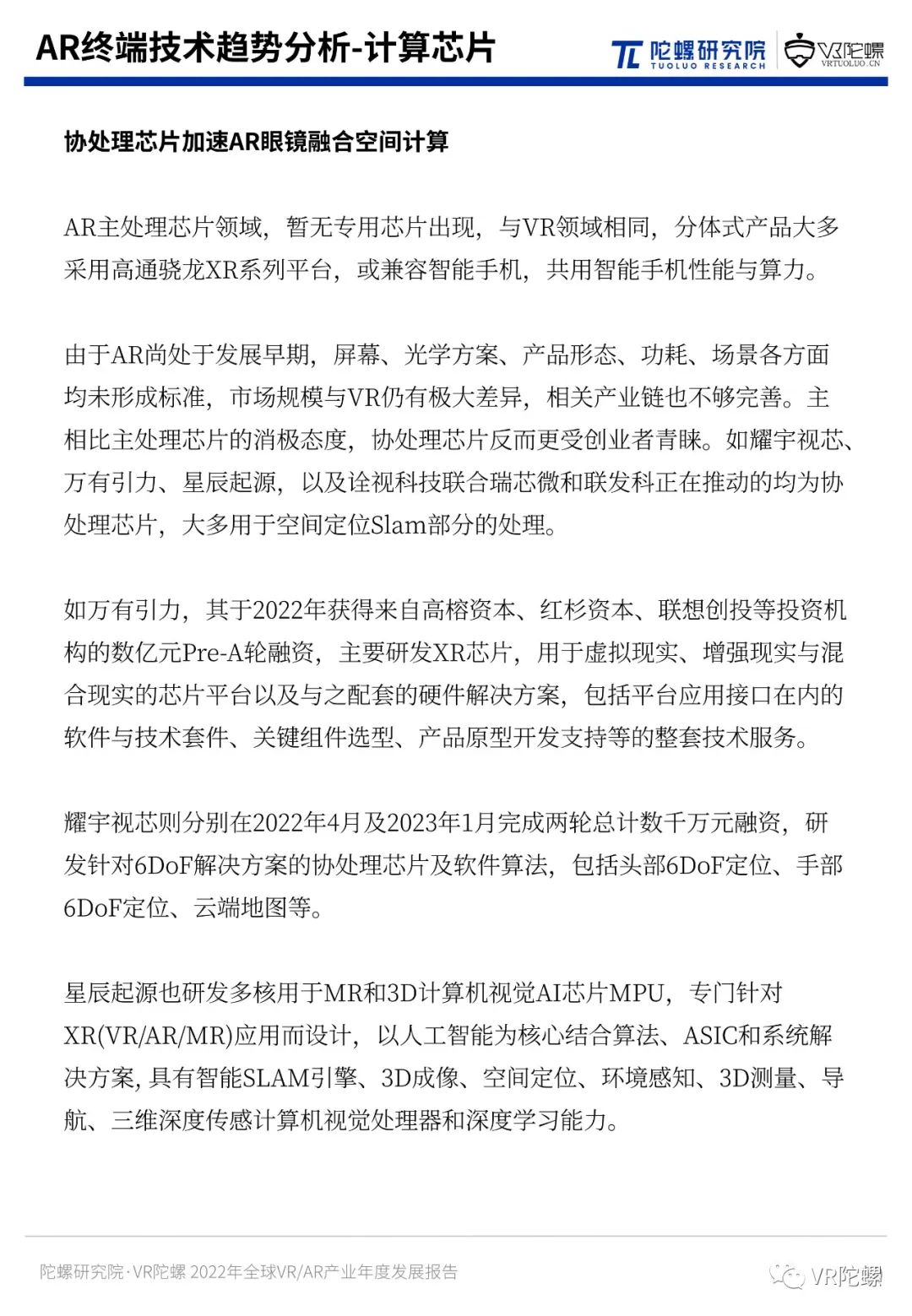 AR终端技术趋势分析-计算芯片

陀螺研究院 TUOLUO RESEARCH

VR陀螺 VRTUOLUO.CN

协处理芯片加速AR眼镜融合空间计算

AR主处理芯片领域，暂无专用芯片出现，与VR领域相同，分体式产品大多采用高通骁龙XR系列平台，或兼容智能手机，共用智能手机性能与算力。

由于AR尚处于发展早期，屏幕、光学方案、产品形态、功耗、场景各方面均未形成标准，市场规模与VR仍有极大差异，相关产业链也不够完善。主相比主处理芯片的消极态度，协处理芯片反而更受创业者青睐。如耀宇视芯、万有引力、星辰起源，以及诠视科技联合瑞芯微和联发科正在推动的均为协处理芯片，大多用于空间定位Slam部分的处理。

如万有引力，其于2022年获得来自高榕资本、红杉资本、联想创投等投资机构的数亿元Pre-A轮融资，主要研发XR芯片，用于虚拟现实、增强现实与混合现实的芯片平台以及与之配套的硬件解决方案，包括平台应用接口在内的软件与技术套件、关键组件选型、产品原型开发支持等的整套技术服务。

耀宇视芯则分别在2022年4月及2023年1月完成两轮总计数千万元融资，研发针对6DoF解决方案的协处理芯片及软件算法，包括头部6DoF定位、手部6DoF定位、云端地图等。

星辰起源也研发多核用于MR和3D计算机视觉AI芯片MPU，专门针对XR(VR/AR/MR)应用而设计，以人工智能为核心结合算法、ASIC和系统解决方案, 具有智能SLAM引擎、3D成像、空间定位、环境感知、3D测量、导航、三维深度传感计算机视觉处理器和深度学习能力。

陀螺研究院·VR陀螺 2022年全球VR/AR产业年度发展报告

VR陀螺